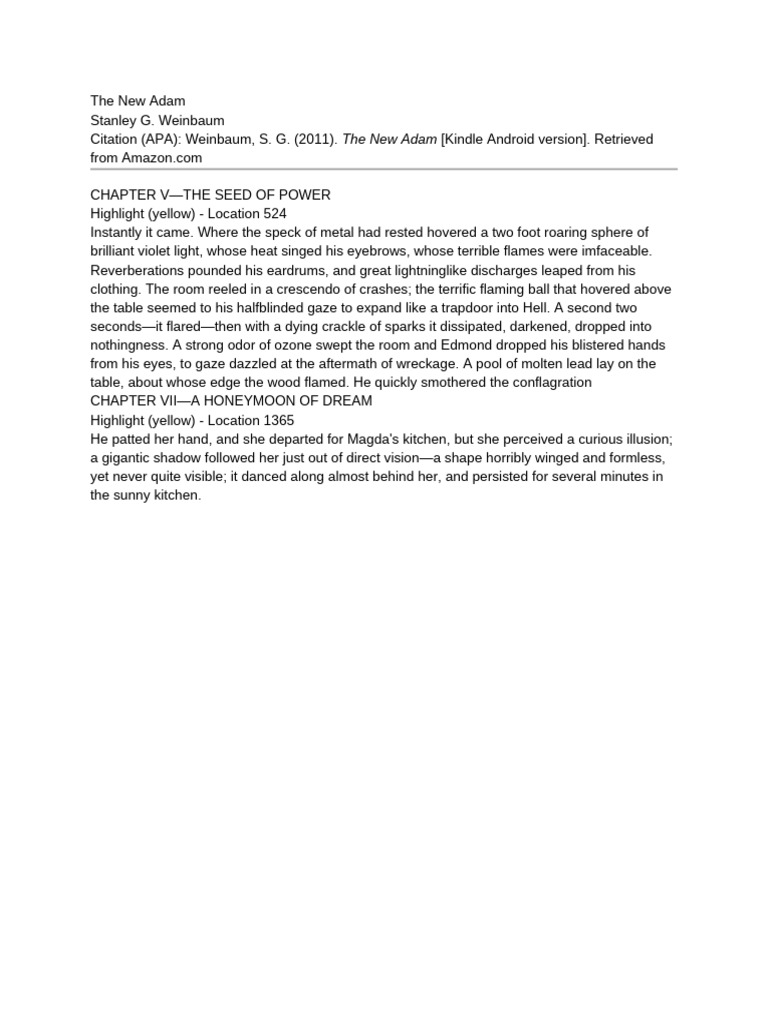 The New Adam
Stanley G. Weinbaum
Citation (APA): Weinbaum, S. G. (2011). The New Adam [Kindle Android version]. Retrieved from Amazon.com

CHAPTER V—THE SEED OF POWER
Highlight (yellow) - Location 524
Instantly it came. Where the speck of metal had rested hovered a two foot roaring sphere of brilliant violet light, whose heat singed his eyebrows, whose terrible flames were imfaceable. Reverberations pounded his eardrums, and great lightninglike discharges leaped from his clothing. The room reeled in a crescendo of crashes; the terrific flaming ball that hovered above the table seemed to his halfblinded gaze to expand like a trapdoor into Hell. A second two seconds—it flared—then with a dying crackle of sparks it dissipated, darkened, dropped into nothingness. A strong odor of ozone swept the room and Edmond dropped his blistered hands from his eyes, to gaze dazzled at the aftermath of wreckage. A pool of molten lead lay on the table, about whose edge the wood flamed. He quickly smothered the conflagration
CHAPTER VII—A HONEYMOON OF DREAM
Highlight (yellow) - Location 1365
He patted her hand, and she departed for Magda's kitchen, but she perceived a curious illusion; a gigantic shadow followed her just out of direct vision—a shape horribly winged and formless, yet never quite visible; it danced along almost behind her, and persisted for several minutes in the sunny kitchen.